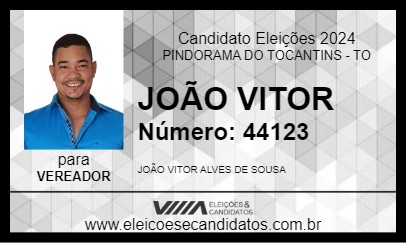 Candidato Eleições 2024
PINDORAMA DO TOCANTINS - TO

JOÃO VITOR
Número: 44123

para
VEREADOR

JOÃO VITOR ALVES DE SOUSA

ELEIÇÕES & CANDIDATOS

www.eleicoesecandidatos.com.br